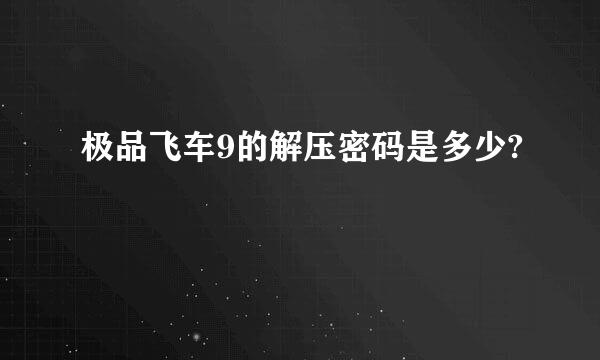 极品飞车9的解压密码是多少?